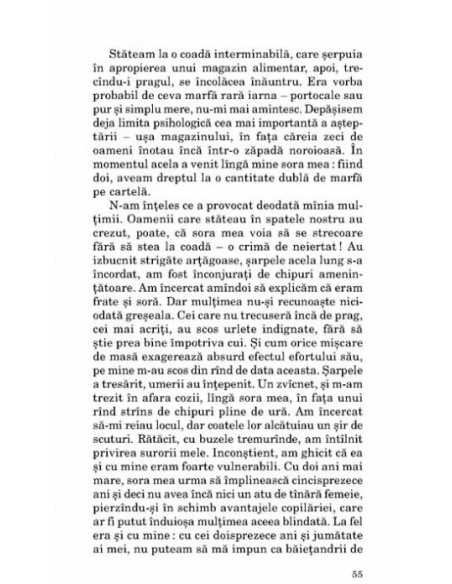 Stăteam la o coadă interminabilă, care șerpuia în apropierea unui magazin alimentar, apoi, trecîndu-i pragul, se încolăcea înăuntru. Era vorba probabil de ceva marfă rară iarna – portocale sau pur și simplu mere, nu-mi mai amintesc. Depășisem deja limita psihologică cea mai importantă a așteptării – ușa magazinului, în fața căreia zeci de oameni înotau încă într-o zăpadă noroioasă. În momentul acela a venit lîngă mine sora mea : fiind doi, aveam dreptul la o cantitate dublă de marfă pe cartelă.

N-am înțeles ce a provocat deodată mînia mulțimii. Oamenii care stăteau în spatele nostru au crezut, poate, că sora mea voia să se strecoare fără să stea la coadă – o crimă de neiertat ! Au izbucnit strigăte arțăgoase, șarpele acela lung s-a încordat, am fost înconjurați de chipuri amenințătoare. Am încercat amîndoi să explicăm că eram frate și soră. Dar mulțimea nu-și recunoaște niciodată greșeala. Cei care nu trecuseră încă de prag, cei mai acriți, au scos urlete indignate, fără să știe prea bine împotriva cui. Și cum orice mișcare de masă exagerează absurd efectul efortului său, pe mine m-au scos din rînd de data aceasta. Șarpele a tresărit, umerii au înțepenit. Un zvîcnet, și m-am trezit în afara cozii, lîngă sora mea, în fața unui rînd strîns de chipuri pline de ură. Am încercat să-mi reiau locul, dar coatele lor alcătuiau un șir de scuturi. Rătăcit, cu buzele tremurînde, am întîlnit privirea surorii mele. Inconștient, am ghicit că ea și cu mine eram foarte vulnerabili. Cu doi ani mai mare, sora mea urma să împlinească cincisprezece ani și deci nu avea încă nici un atu de tînără femeie, pierzîndu-și în schimb avantajele copilăriei, care ar fi putut înduioșa mulțimea aceea blindată. La fel era și cu mine : cu cei doisprezece ani și jumătate ai mei, nu puteam să mă impun ca băiețandrii de

55